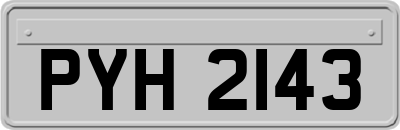 PYH 2143